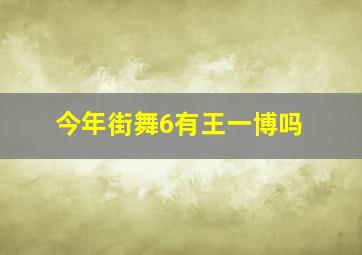 今年街舞6有王一博吗